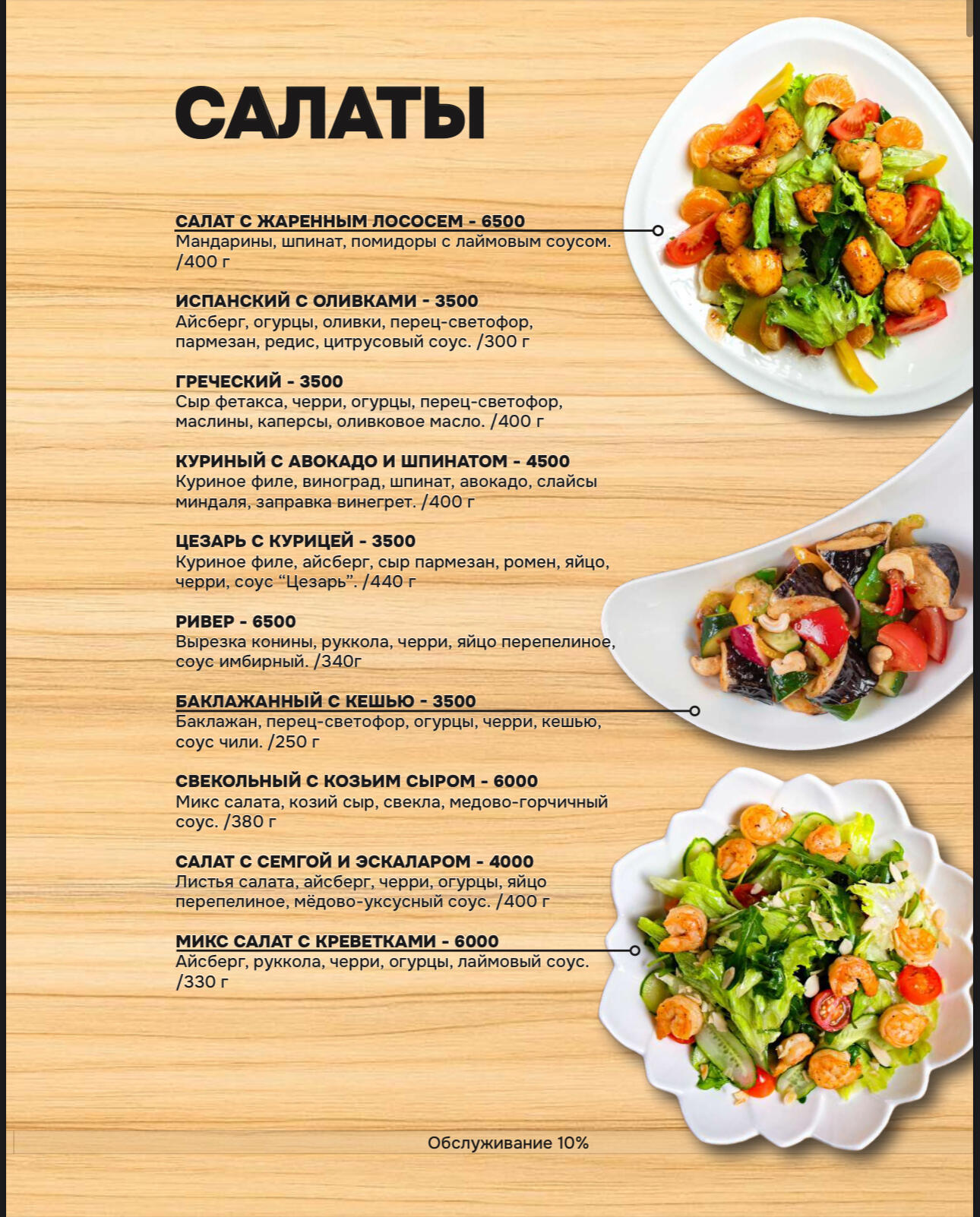 САЛАТЫ

САЛАТ С ЖАРЕННЫМ ЛОСОСЕМ - 6500
Мандарины, шпинат, помидоры с лаймовым соусом. /400 г

ИСПАНСКИЙ С ОЛИВКАМИ - 3500
Айсберг, огурцы, оливки, перец-светофор, пармезан, редис, цитрусовый соус. /300 г

ГРЕЧЕСКИЙ - 3500
Сыр фетакса, черри, огурцы, перец-светофор, маслины, каперсы, оливковое масло. /400 г

КУРИНЫЙ С АВОКАДО И ШПИНАТОМ - 4500
Куриное филе, виноград, шпинат, авокадо, слайсы миндаля, заправка винегрет. /400 г

ЦЕЗАРЬ С КУРИЦЕЙ - 3500
Куриное филе, айсберг, сыр пармезан, ромен, яйцо, черри, соус "Цезарь". /440 г

РИВЕР - 6500
Вырезка конины, руккола, черри, яйцо перепелиное, соус имбирный. /340г

БАКЛАЖАННЫЙ С КЕШЬЮ - 3500
Баклажан, перец-светофор, огурцы, черри, кешью, соус чили. /250 г

СВЕКОЛЬНЫЙ С КОЗЬИМ СЫРОМ - 6000
Микс салата, козий сыр, свекла, медово-горчичный соус. /380 г

САЛАТ С СЕМГОЙ И ЭСКАЛАРОМ - 4000
Листья салата, айсберг, черри, огурцы, яйцо перепелиное, мёдово-уксусный соус. /400 г

МИКС САЛАТ С КРЕВЕТКАМИ - 6000
Айсберг, руккола, черри, огурцы, лаймовый соус. /330 г

Обслуживание 10%